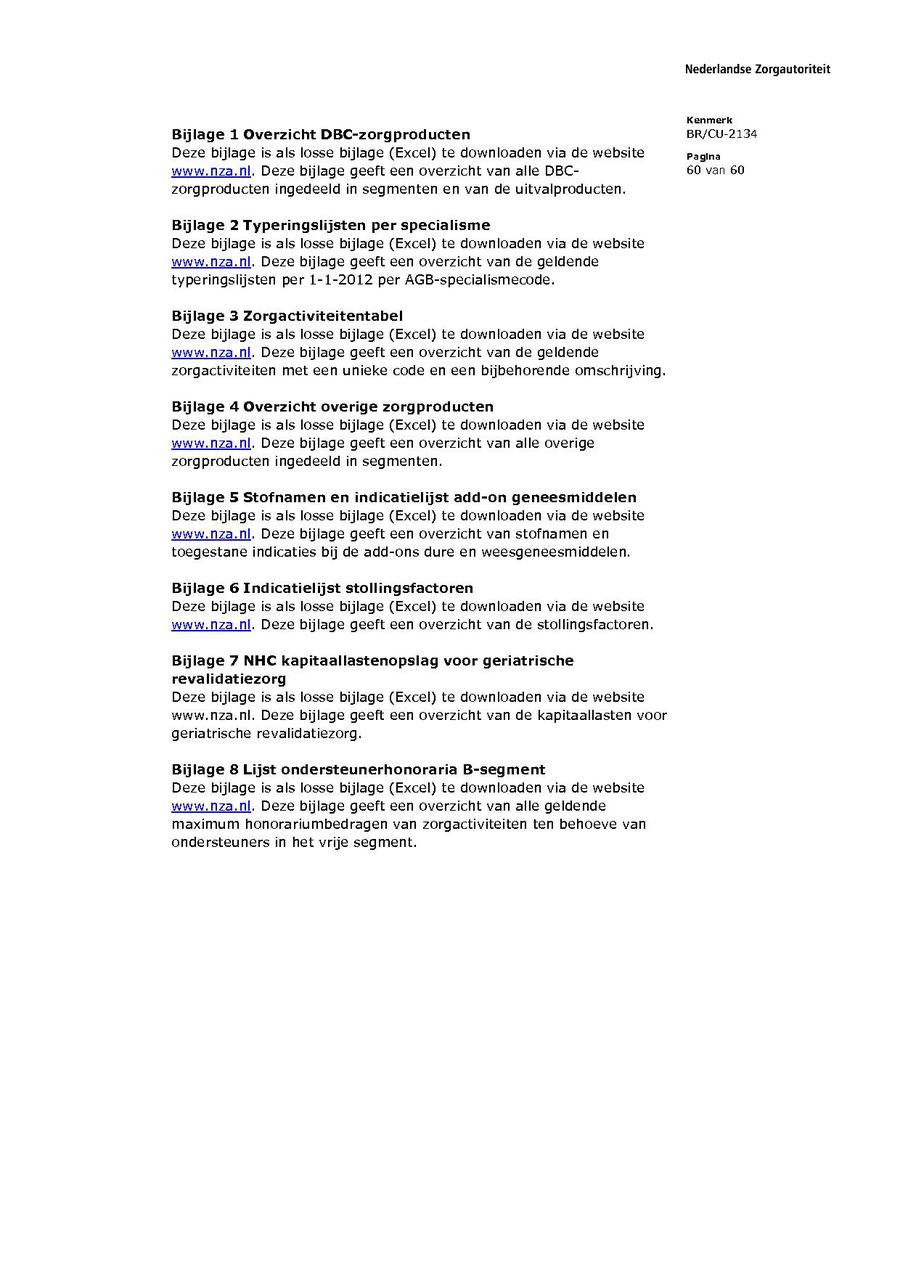 Nederlandse Zorgautoriteit

Kenmerk
BR/CU-2134

Pagina
60 van 60

Bijlage 1 Overzicht DBC-zorgproducten
Deze bijlage is als losse bijlage (Excel) te downloaden via de website www.nza.nl. Deze bijlage geeft een overzicht van alle DBC-zorgproducten ingedeeld in segmenten en van de uitvalproducten.

Bijlage 2 Typeringslijsten per specialisme
Deze bijlage is als losse bijlage (Excel) te downloaden via de website www.nza.nl. Deze bijlage geeft een overzicht van de geldende typeringslijsten per 1-1-2012 per AGB-specialismecode.

Bijlage 3 Zorgactiviteitentabel
Deze bijlage is als losse bijlage (Excel) te downloaden via de website www.nza.nl. Deze bijlage geeft een overzicht van de geldende zorgactiviteiten met een unieke code en een bijbehorende omschrijving.

Bijlage 4 Overzicht overige zorgproducten
Deze bijlage is als losse bijlage (Excel) te downloaden via de website www.nza.nl. Deze bijlage geeft een overzicht van alle overige zorgproducten ingedeeld in segmenten.

Bijlage 5 Stofnamen en indicatielijst add-on geneesmiddelen
Deze bijlage is als losse bijlage (Excel) te downloaden via de website www.nza.nl. Deze bijlage geeft een overzicht van stofnamen en toegestane indicaties bij de add-ons dure en weesgeneesmiddelen.

Bijlage 6 Indicatielijst stollingsfactoren
Deze bijlage is als losse bijlage (Excel) te downloaden via de website www.nza.nl. Deze bijlage geeft een overzicht van de stollingsfactoren.

Bijlage 7 NHC kapitaallastenopslag voor geriatrische revalidatiezorg
Deze bijlage is als losse bijlage (Excel) te downloaden via de website www.nza.nl. Deze bijlage geeft een overzicht van de kapitaallasten voor geriatrische revalidatiezorg.

Bijlage 8 Lijst ondersteunerhonoraria B-segment
Deze bijlage is als losse bijlage (Excel) te downloaden via de website www.nza.nl. Deze bijlage geeft een overzicht van alle geldende maximum honorariumbedragen van zorgactiviteiten ten behoeve van ondersteuners in het vrije segment.